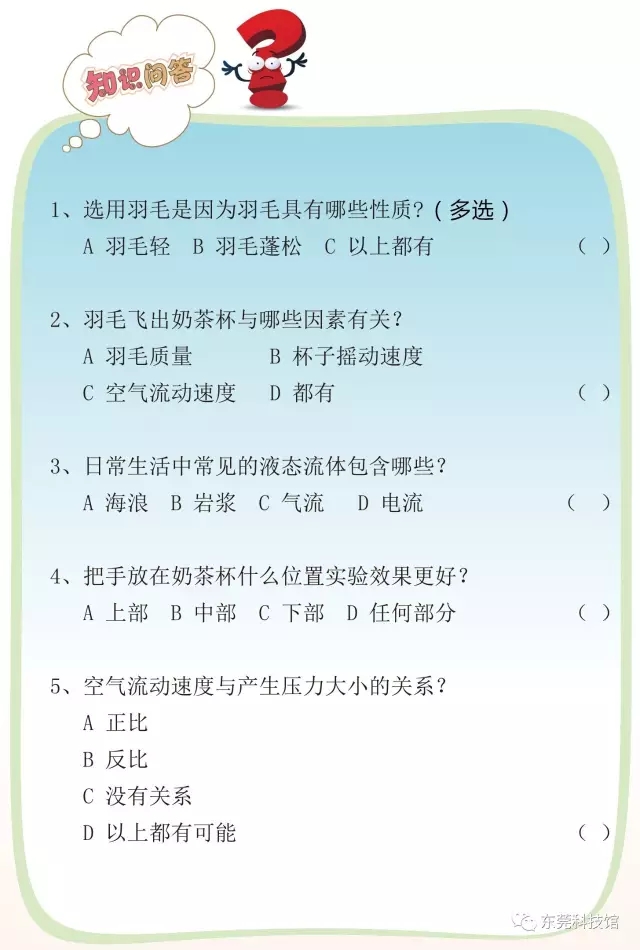 知识问答

1、选用羽毛是因为羽毛具有哪些性质?(多选)
A 羽毛轻 B 羽毛蓬松 C 以上都有 ( )

2、羽毛飞出奶茶杯与哪些因素有关?
A 羽毛质量 B 杯子摇动速度
C 空气流动速度 D 都有 ( )

3、日常生活中常见的液态流体包含哪些?
A 海浪 B 岩浆 C 气流 D 电流 ( )

4、把手放在奶茶杯什么位置实验效果更好?
A 上部 B 中部 C 下部 D 任何部分 ( )

5、空气流动速度与产生压力大小的关系?
A 正比
B 反比
C 没有关系
D 以上都有可能 ( )

东莞科技馆